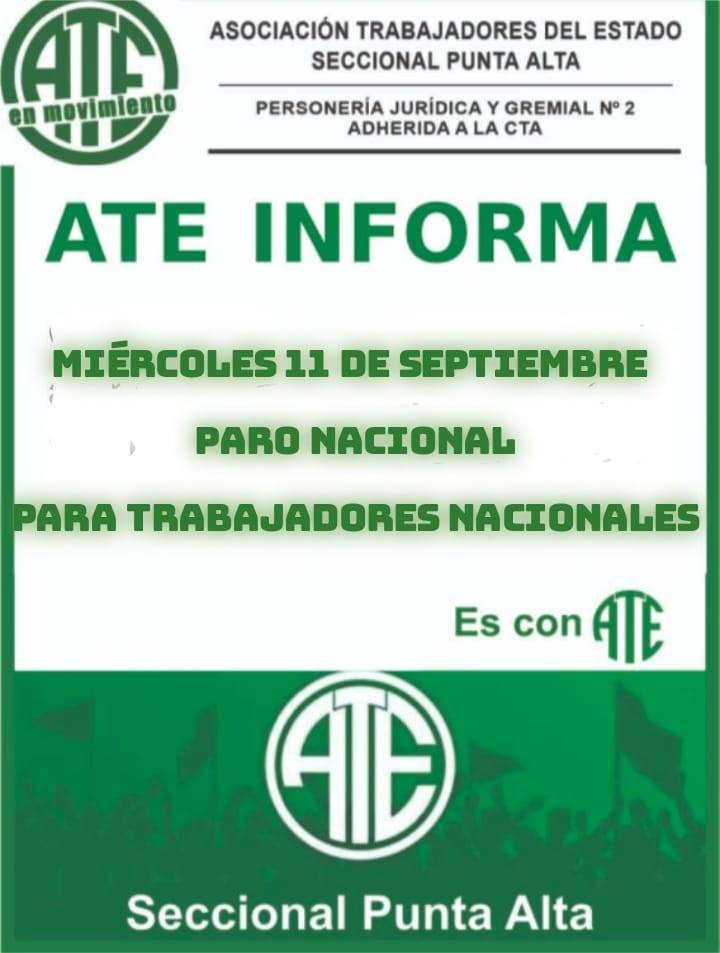 ATE
en movimiento

ASOCIACIÓN TRABAJADORES DEL ESTADO
SECCIONAL PUNTA ALTA

PERSONERÍA JURÍDICA Y GREMIAL Nº 2
ADHERIDA A LA CTA

ATE INFORMA

MIÉRCOLES 11 DE SEPTIEMBRE

PARO NACIONAL

PARA TRABAJADORES NACIONALES

Es con ATE

ATE

Seccional Punta Alta